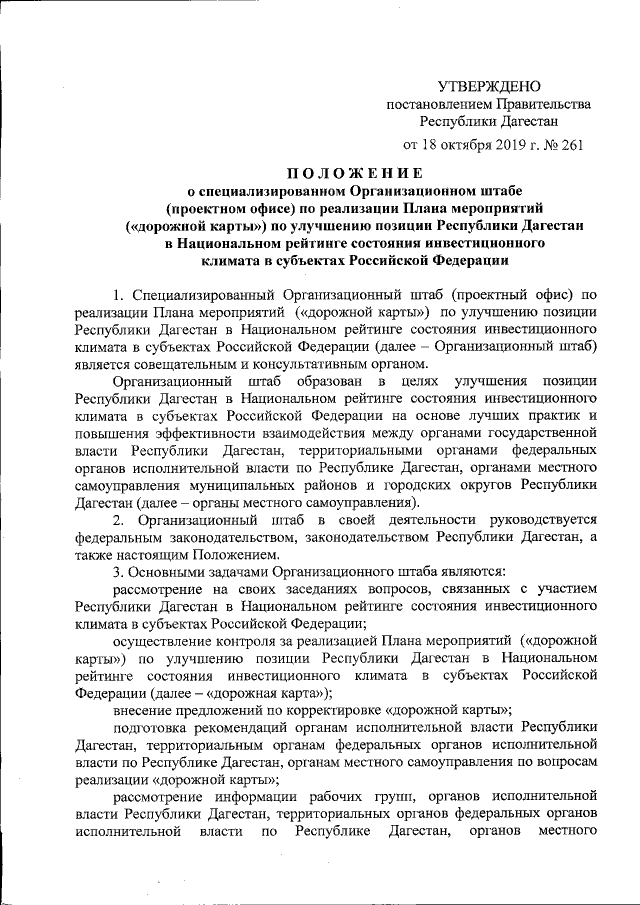 УТВЕРЖДЕНО
постановлением Правительства
Республики Дагестан
от 18 октября 2019 г. № 261

ПОЛОЖЕНИЕ
о специализированном Организационном штабе (проектном офисе) по реализации Плана мероприятий («дорожной карты») по улучшению позиции Республики Дагестан в Национальном рейтинге состояния инвестиционного климата в субъектах Российской Федерации

1. Специализированный Организационный штаб (проектный офис) по реализации Плана мероприятий («дорожной карты») по улучшению позиции Республики Дагестан в Национальном рейтинге состояния инвестиционного климата в субъектах Российской Федерации (далее – Организационный штаб) является совещательным и консультативным органом.

Организационный штаб образован в целях улучшения позиции Республики Дагестан в Национальном рейтинге состояния инвестиционного климата в субъектах Российской Федерации на основе лучших практик и повышения эффективности взаимодействия между органами государственной власти Республики Дагестан, территориальными органами федеральных органов исполнительной власти по Республике Дагестан, органами местного самоуправления муниципальных районов и городских округов Республики Дагестан (далее – органы местного самоуправления).

2. Организационный штаб в своей деятельности руководствуется федеральным законодательством, законодательством Республики Дагестан, а также настоящим Положением.

3. Основными задачами Организационного штаба являются:

рассмотрение на своих заседаниях вопросов, связанных с участием Республики Дагестан в Национальном рейтинге состояния инвестиционного климата в субъектах Российской Федерации;

осуществление контроля за реализацией Плана мероприятий («дорожной карты») по улучшению позиции Республики Дагестан в Национальном рейтинге состояния инвестиционного климата в субъектах Российской Федерации (далее – «дорожная карта»);

внесение предложений по корректировке «дорожной карты»;

подготовка рекомендаций органам исполнительной власти Республики Дагестан, территориальным органам федеральных органов исполнительной власти по Республике Дагестан, органам местного самоуправления по вопросам реализации «дорожной карты»;

рассмотрение информации рабочих групп, органов исполнительной власти Республики Дагестан, территориальных органов федеральных органов исполнительной власти по Республике Дагестан, органов местного